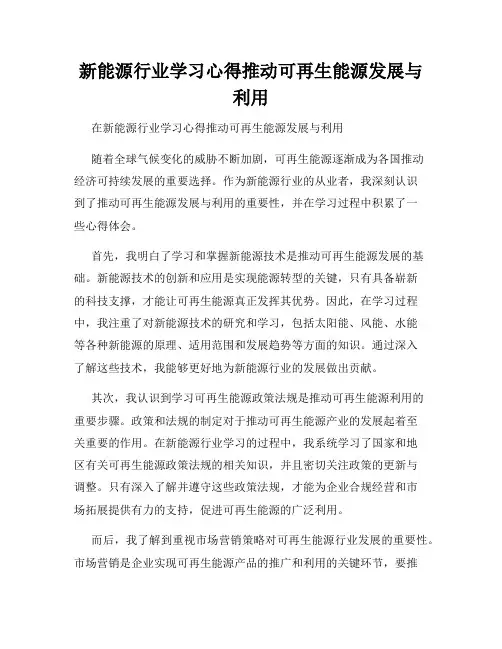 新能源行业学习心得推动可再生能源发展与利用

在新能源行业学习心得推动可再生能源发展与利用

随着全球气候变化的威胁不断加剧，可再生能源逐渐成为各国推动经济可持续发展的重要选择。作为新能源行业的从业者，我深刻认识到了推动可再生能源发展与利用的重要性，并在学习过程中积累了一些心得体会。

首先，我明白了学习和掌握新能源技术是推动可再生能源发展的基础。新能源技术的创新和应用是实现能源转型的关键，只有具备崭新的科技支撑，才能让可再生能源真正发挥其优势。因此，在学习过程中，我注重了对新能源技术的研究和学习，包括太阳能、风能、水能等各种新能源的原理、适用范围和发展趋势等方面的知识。通过深入了解这些技术，我能够更好地为新能源行业的发展做出贡献。

其次，我认识到学习可再生能源政策法规是推动可再生能源利用的重要步骤。政策和法规的制定对于推动可再生能源产业的发展起着至关重要的作用。在新能源行业学习的过程中，我系统学习了国家和地区有关可再生能源政策法规的相关知识，并且密切关注政策的更新与调整。只有深入了解并遵守这些政策法规，才能为企业合规经营和市场拓展提供有力的支持，促进可再生能源的广泛利用。

而后，我了解到重视市场营销策略对可再生能源行业发展的重要性。市场营销是企业实现可再生能源产品的推广和利用的关键环节，要推